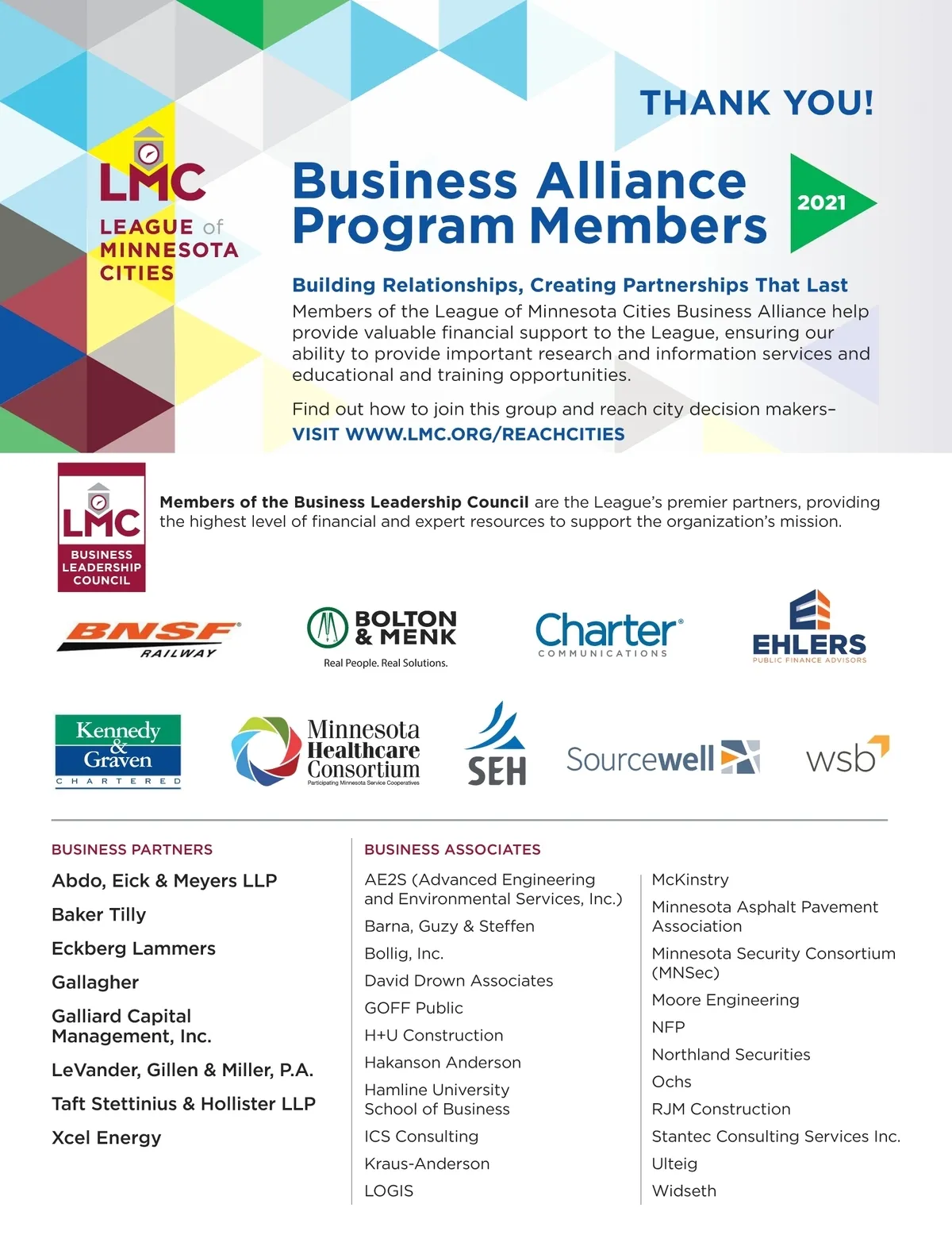 THANK YOU!

LMC
LEAGUE of
MINNESOTA
CITIES

Business Alliance Program Members

2021

Building Relationships, Creating Partnerships That Last

Members of the League of Minnesota Cities Business Alliance help provide valuable financial support to the League, ensuring our ability to provide important research and information services and educational and training opportunities.

Find out how to join this group and reach city decision makers–
VISIT WWW.LMC.ORG/REACHCITIES

LMC
BUSINESS
LEADERSHIP
COUNCIL

Members of the Business Leadership Council are the League's premier partners, providing the highest level of financial and expert resources to support the organization's mission.

BNSF RAILWAY

BOLTON & MENK
Real People. Real Solutions.

Charter COMMUNICATIONS

EHLERS
PUBLIC FINANCE ADVISORS

Kennedy & Graven
CHARTERED

Minnesota Healthcare Consortium
Participating Minnesota Service Cooperatives

SEH

Sourcewell

wsb

BUSINESS PARTNERS

Abdo, Eick & Meyers LLP
Baker Tilly
Eckberg Lammers
Gallagher
Galliard Capital Management, Inc.
LeVander, Gillen & Miller, P.A.
Taft Stettinius & Hollister LLP
Xcel Energy

BUSINESS ASSOCIATES

AE2S (Advanced Engineering and Environmental Services, Inc.)
Barna, Guzy & Steffen
Bollig, Inc.
David Drown Associates
GOFF Public
H+U Construction
Hakanson Anderson
Hamline University School of Business
ICS Consulting
Kraus-Anderson
LOGIS

McKinstry
Minnesota Asphalt Pavement Association
Minnesota Security Consortium (MNSec)
Moore Engineering
NFP
Northland Securities
Ochs
RJM Construction
Stantec Consulting Services Inc.
Ulteig
Widseth